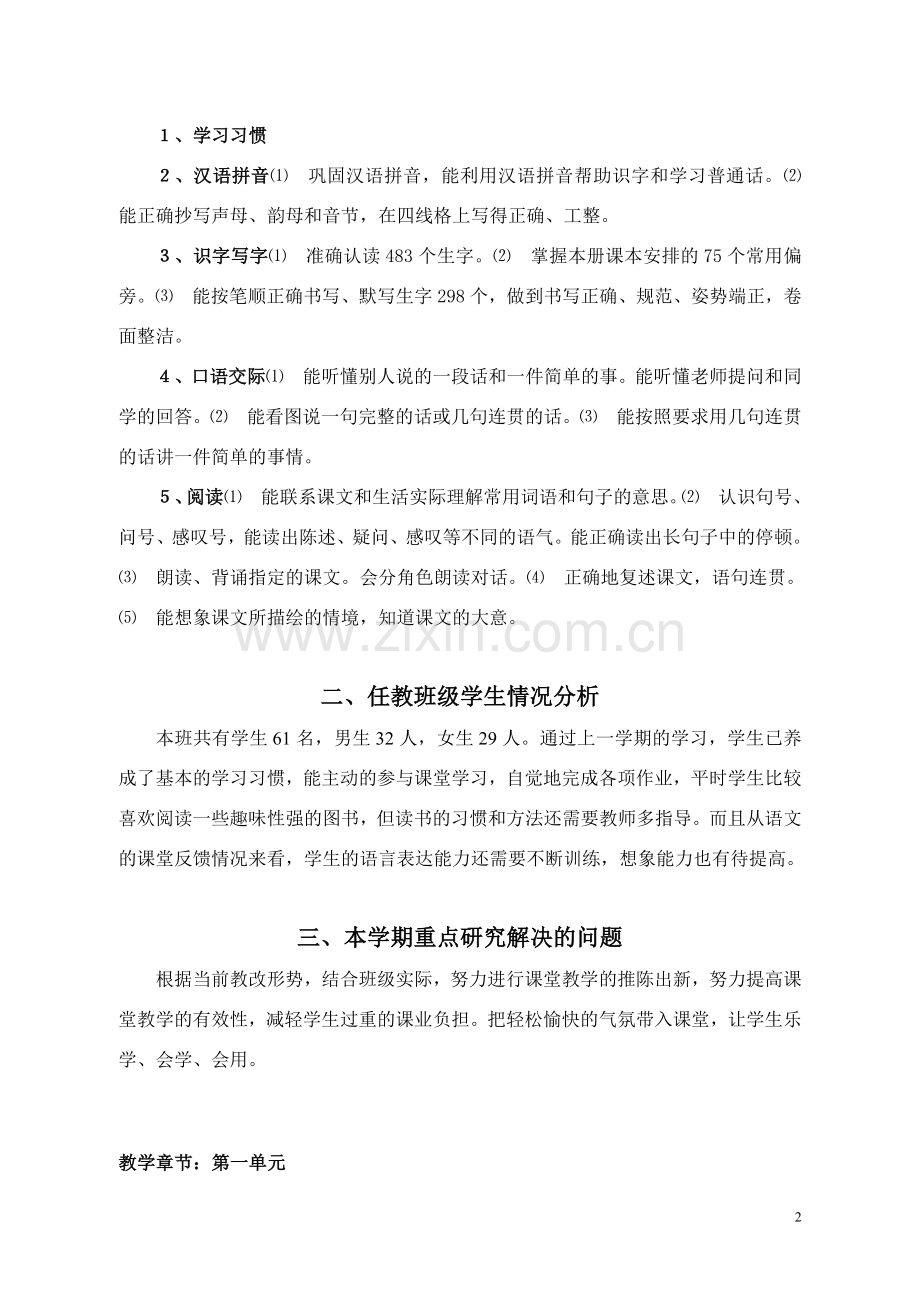 1、学习习惯

2、汉语拼音⑴ 巩固汉语拼音，能利用汉语拼音帮助识字和学习普通话。⑵能正确抄写声母、韵母和音节，在四线格上写得正确、工整。

3、识字写字⑴ 准确认读483个生字。⑵ 掌握本册课本安排的75个常用偏旁。⑶ 能按笔顺正确书写、默写生字298个，做到书写正确、规范、姿势端正，卷面整洁。

4、口语交际⑴ 能听懂别人说的一段话和一件简单的事。能听懂老师提问和同学的回答。⑵ 能看图说一句完整的话或几句连贯的话。⑶ 能按照要求用几句连贯的话讲一件简单的事情。

5、阅读⑴ 能联系课文和生活实际理解常用词语和句子的意思。⑵ 认识句号、问号、感叹号，能读出陈述、疑问、感叹等不同的语气。能正确读出长句子中的停顿。⑶ 朗读、背诵指定的课文。会分角色朗读对话。⑷ 正确地复述课文，语句连贯。⑸ 能想象课文所描绘的情境，知道课文的大意。

二、任教班级学生情况分析

本班共有学生61名，男生32人，女生29人。通过上一学期的学习，学生已养成了基本的学习习惯，能主动的参与课堂学习，自觉地完成各项作业，平时学生比较喜欢阅读一些趣味性强的图书，但读书的习惯和方法还需要教师多指导。而且从语文的课堂反馈情况来看，学生的语言表达能力还需要不断训练，想象能力也有待提高。

三、本学期重点研究解决的问题

根据当前教改形势，结合班级实际，努力进行课堂教学的推陈出新，努力提高课堂教学的有效性，减轻学生过重的课业负担。把轻松愉快的气氛带入课堂，让学生乐学、会学、会用。

教学章节：第一单元

2

www.zixin.com.cn